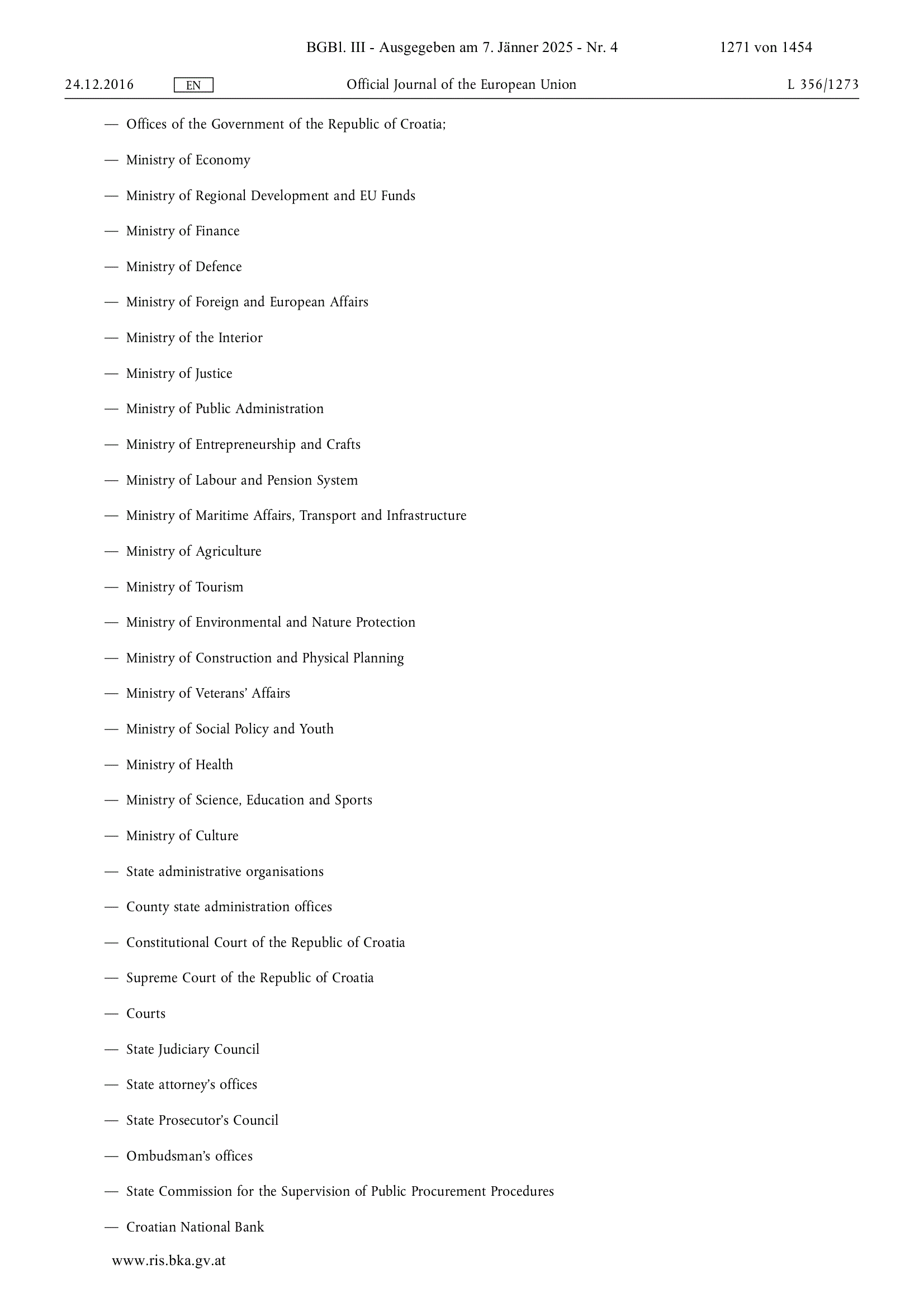 BGBl. III - Ausgegeben am 7. Jänner 2025 - Nr. 4 1271 von 1454

24.12.2016 EN Official Journal of the European Union L 356/1273

— Offices of the Government of the Republic of Croatia;

— Ministry of Economy

— Ministry of Regional Development and EU Funds

— Ministry of Finance

— Ministry of Defence

— Ministry of Foreign and European Affairs

— Ministry of the Interior

— Ministry of Justice

— Ministry of Public Administration

— Ministry of Entrepreneurship and Crafts

— Ministry of Labour and Pension System

— Ministry of Maritime Affairs, Transport and Infrastructure

— Ministry of Agriculture

— Ministry of Tourism

— Ministry of Environmental and Nature Protection

— Ministry of Construction and Physical Planning

— Ministry of Veterans' Affairs

— Ministry of Social Policy and Youth

— Ministry of Health

— Ministry of Science, Education and Sports

— Ministry of Culture

— State administrative organisations

— County state administration offices

— Constitutional Court of the Republic of Croatia

— Supreme Court of the Republic of Croatia

— Courts

— State Judiciary Council

— State attorney's offices

— State Prosecutor's Council

— Ombudsman's offices

— State Commission for the Supervision of Public Procurement Procedures

— Croatian National Bank

www.ris.bka.gv.at